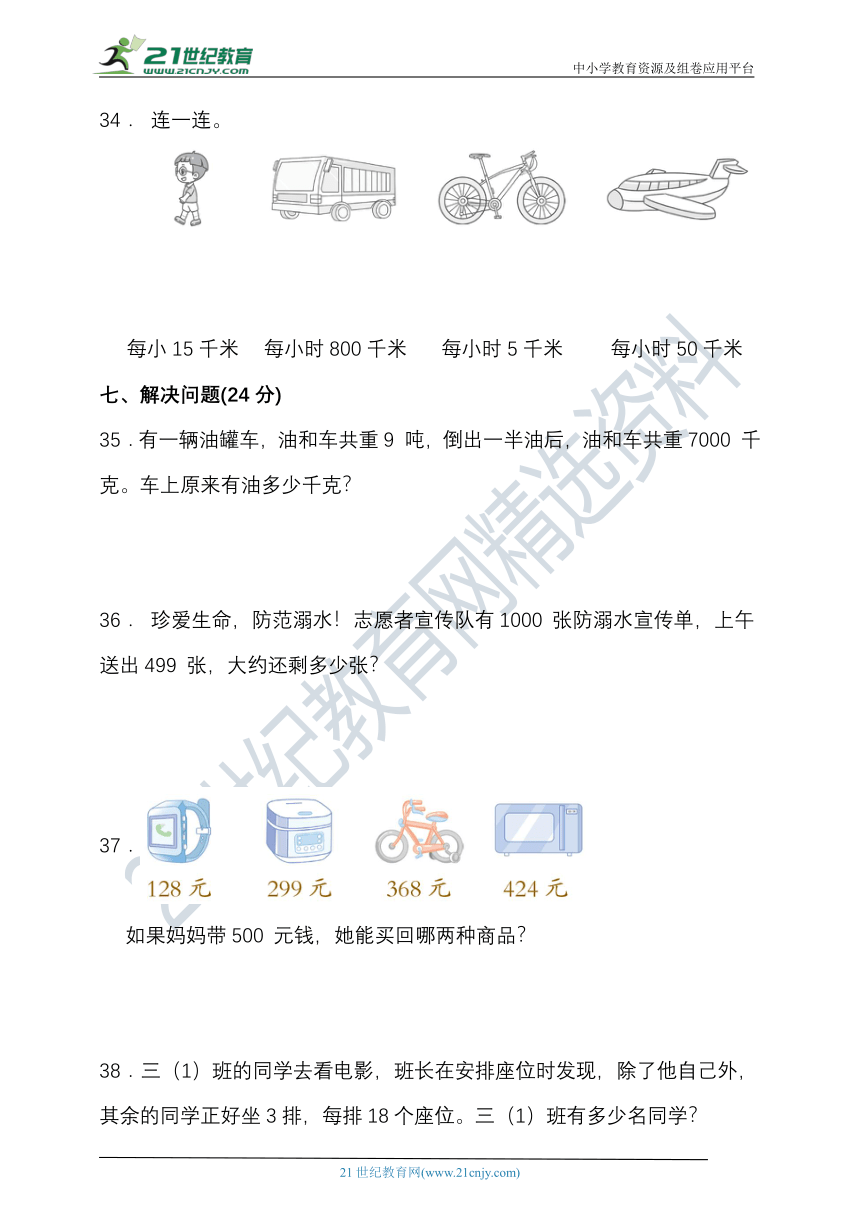 21世纪教育
www.21cnjy.com
中小学教育资源及组卷应用平台

34． 连一连。

每小 15 千米　每小时 800 千米　每小时 5 千米　每小时 50 千米

七、解决问题(24 分)

35．有一辆油罐车，油和车共重 9 吨，倒出一半油后，油和车共重 7000 千克。车上原来有油多少千克？

36． 珍爱生命，防范溺水！志愿者宣传队有 1000 张防溺水宣传单，上午送出 499 张，大约还剩多少张？

37．
128 元　299 元　368 元　424 元

如果妈妈带 500 元钱，她能买回哪两种商品？

38．三（1）班的同学去看电影，班长在安排座位时发现，除了他自己外，其余的同学正好坐 3 排，每排 18 个座位。三（1）班有多少名同学？

21 世纪教育网(www.21cnjy.com)

21世纪教育网精选资料